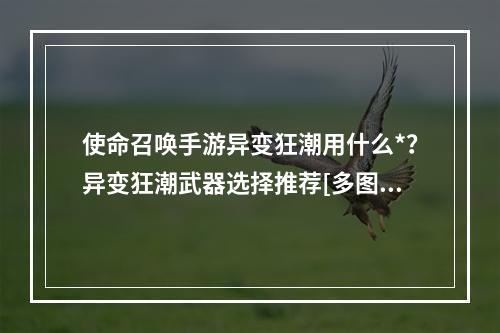 使命召唤手游异变狂潮用什么*？异变狂潮武器选择推荐[多图...